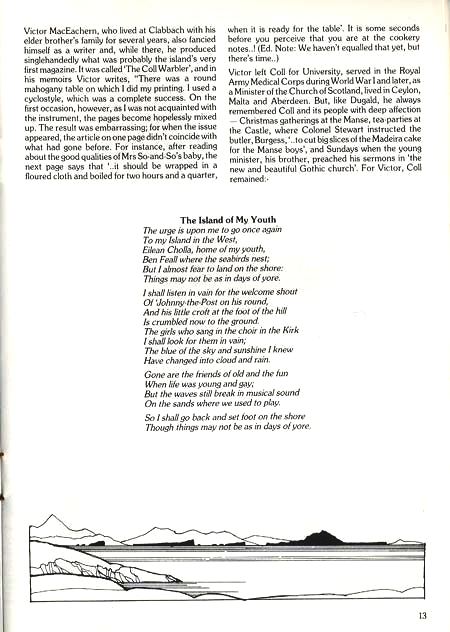 Victor MacEachern, who lived at Clabbach with his elder brother's family for several years, also fancied himself as a writer and, while there, he produced singlehandedly what was probably the island's very first magazine. It was called 'The Coll Warbler', and in his memoirs Victor writes, "There was a round mahogany table on which I did my printing. I used a cyclostyle, which was a complete success. On the first occasion, however, as I was not acquainted with the instrument, the pages become hopelessly mixed up. The result was embarrassing; for when the issue appeared, the article on one page didn't coincide with what had gone before. For instance, after reading about the good qualities of Mrs So-and-So's baby, the next page says that '..it should be wrapped in a floured cloth and boiled for two hours and a quarter, when it is ready for the table'. It is some seconds before you perceive that you are at the cookery notes..! (Ed. Note: We haven't equalled that yet, but there's time..)

Victor left Coll for University, served in the Royal Army Medical Corps during World War I and later, as a Minister of the Church of Scotland, lived in Ceylon, Malta and Aberdeen. But, like Dugald, he always remembered Coll and its people with deep affection — Christmas gatherings at the Manse, tea-parties at the Castle, where Colonel Stewart instructed the butler, Burgess, '..to cut big slices of the Madeira cake for the Manse boys', and Sundays when the young minister, his brother, preached his sermons in 'the new and beautiful Gothic church'. For Victor, Coll remained:-

The Island of My Youth

The urge is upon me to go once again
To my Island in the West,
Eilean Cholla, home of my youth,
Ben Feall where the seabirds nest;
But I almost fear to land on the shore:
Things may not be as in days of yore.

I shall listen in vain for the welcome shout
Of 'Johnny-the-Post on his round,
And his little croft at the foot of the hill
Is crumbled now to the ground.
The girls who sang in the choir in the Kirk
I shall look for them in vain;
The blue of the sky and sunshine I knew
Have changed into cloud and rain.

Gone are the friends of old and the fun
When life was young and gay;
But the waves still break in musical sound
On the sands where we used to play.

So I shall go back and set foot on the shore
Though things may not be as in days of yore.

13